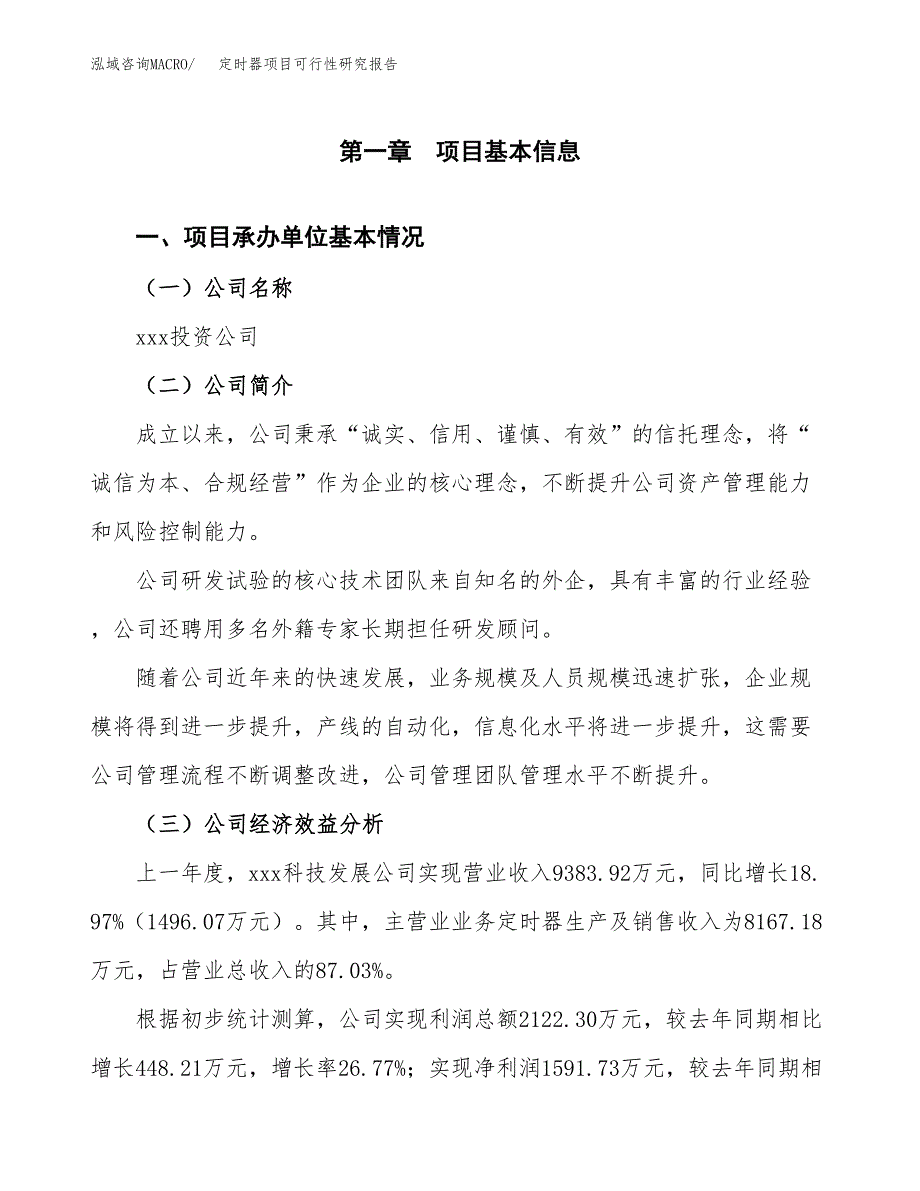 泓域咨询MACRO/　定时器项目可行性研究报告

第一章　项目基本信息

一、项目承办单位基本情况

（一）公司名称

xxx投资公司

（二）公司简介

成立以来，公司秉承“诚实、信用、谨慎、有效”的信托理念，将“诚信为本、合规经营”作为企业的核心理念，不断提升公司资产管理能力和风险控制能力。

公司研发试验的核心技术团队来自知名的外企，具有丰富的行业经验，公司还聘用多名外籍专家长期担任研发顾问。

随着公司近年来的快速发展，业务规模及人员规模迅速扩张，企业规模将得到进一步提升，产线的自动化，信息化水平将进一步提升，这需要公司管理流程不断调整改进，公司管理团队管理水平不断提升。

（三）公司经济效益分析

上一年度，xxx科技发展公司实现营业收入9383.92万元，同比增长18.97%（1496.07万元）。其中，主营业业务定时器生产及销售收入为8167.18万元，占营业总收入的87.03%。

根据初步统计测算，公司实现利润总额2122.30万元，较去年同期相比增长448.21万元，增长率26.77%；实现净利润1591.73万元，较去年同期相